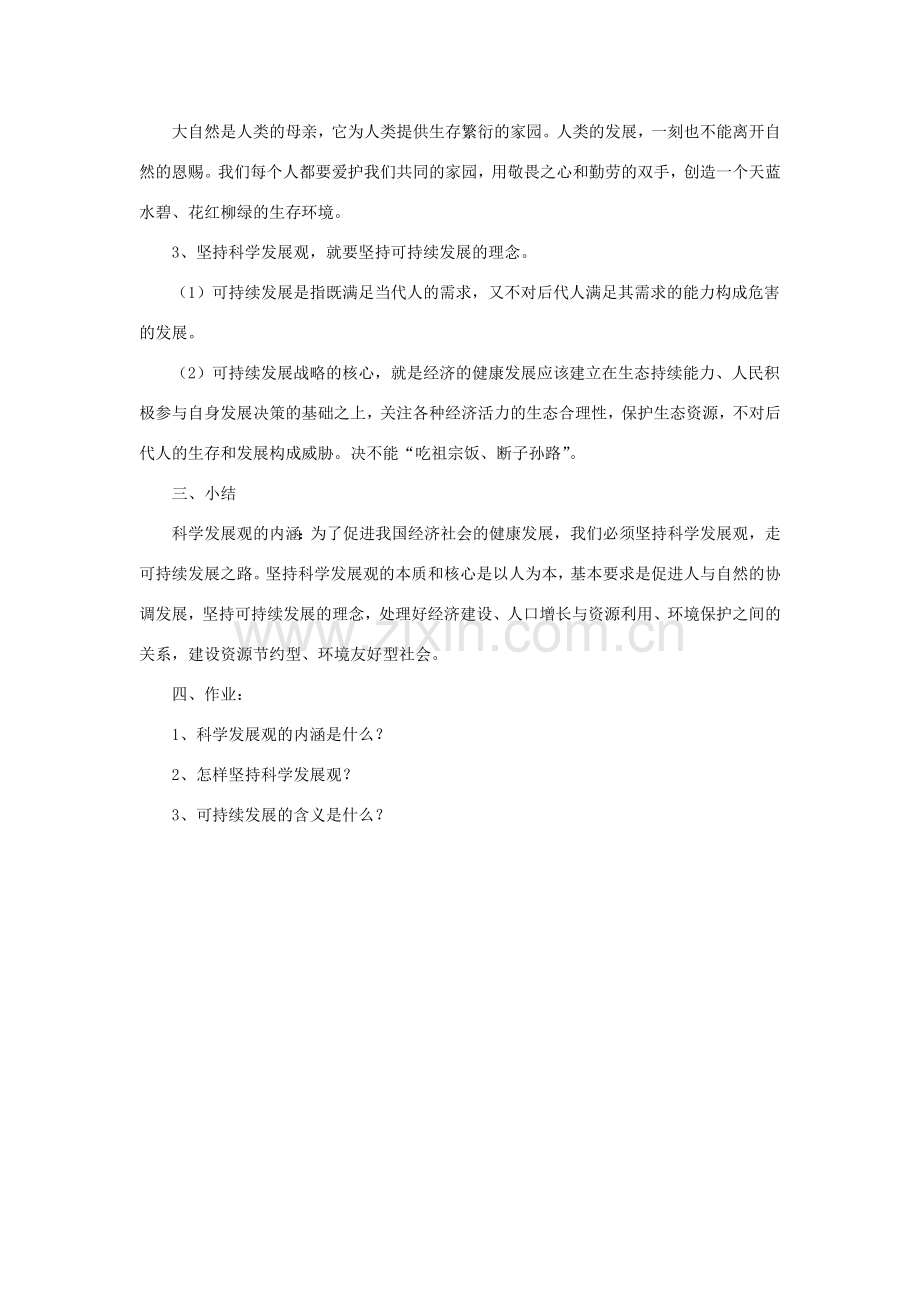 大自然是人类的母亲，它为人类提供生存繁衍的家园。人类的发展，一刻也不能离开自然的恩赐。我们每个人都要爱护我们共同的家园，用敬畏之心和勤劳的双手，创造一个天蓝水碧、花红柳绿的生存环境。

3、坚持科学发展观，就要坚持可持续发展的理念。

（1）可持续发展是指既满足当代人的需求，又不对后代人满足其需求的能力构成危害的发展。

（2）可持续发展战略的核心，就是经济的健康发展应该建立在生态持续能力、人民积极参与自身发展决策的基础之上，关注各种经济活力的生态合理性，保护生态资源，不对后代人的生存和发展构成威胁。决不能“吃祖宗饭、断子孙路”。

三、小结

科学发展观的内涵：为了促进我国经济社会的健康发展，我们必须坚持科学发展观，走可持续发展之路。坚持科学发展观的本质和核心是以人为本，基本要求是促进人与自然的协调发展，坚持可持续发展的理念，处理好经济建设、人口增长与资源利用、环境保护之间的关系，建设资源节约型、环境友好型社会。

四、作业：

1、科学发展观的内涵是什么？

2、怎样坚持科学发展观？

3、可持续发展的含义是什么？

www.zixin.com.cn